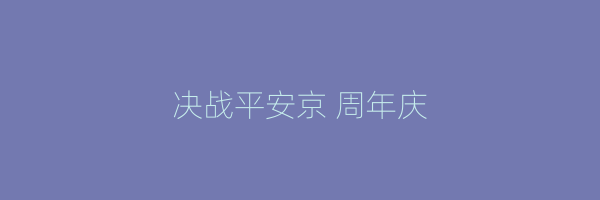 决战平安京 周年庆